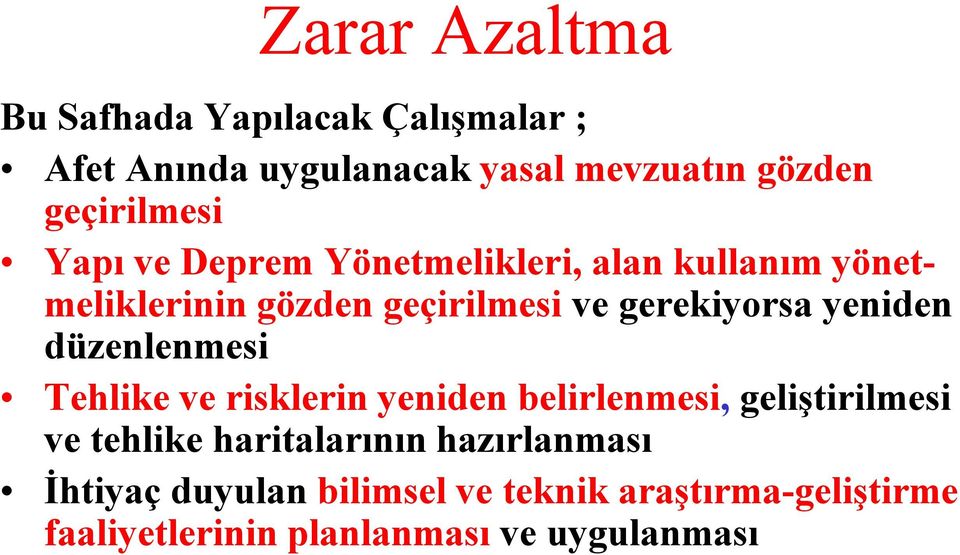 Zarar Azaltma

Bu Safhada Yapılacak Çalışmalar ;

• Afet Anında uygulanacak yasal mevzuatın gözden geçirilmesi

• Yapı ve Deprem Yönetmelikleri, alan kullanım yönetmeliklerinin gözden geçirilmesi ve gerekiyorsa yeniden düzenlenmesi

• Tehlike ve risklerin yeniden belirlenmesi, geliştirilmesi ve tehlike haritalarının hazırlanması

• İhtiyaç duyulan bilimsel ve teknik araştırma-geliştirme faaliyetlerinin planlanması ve uygulanması